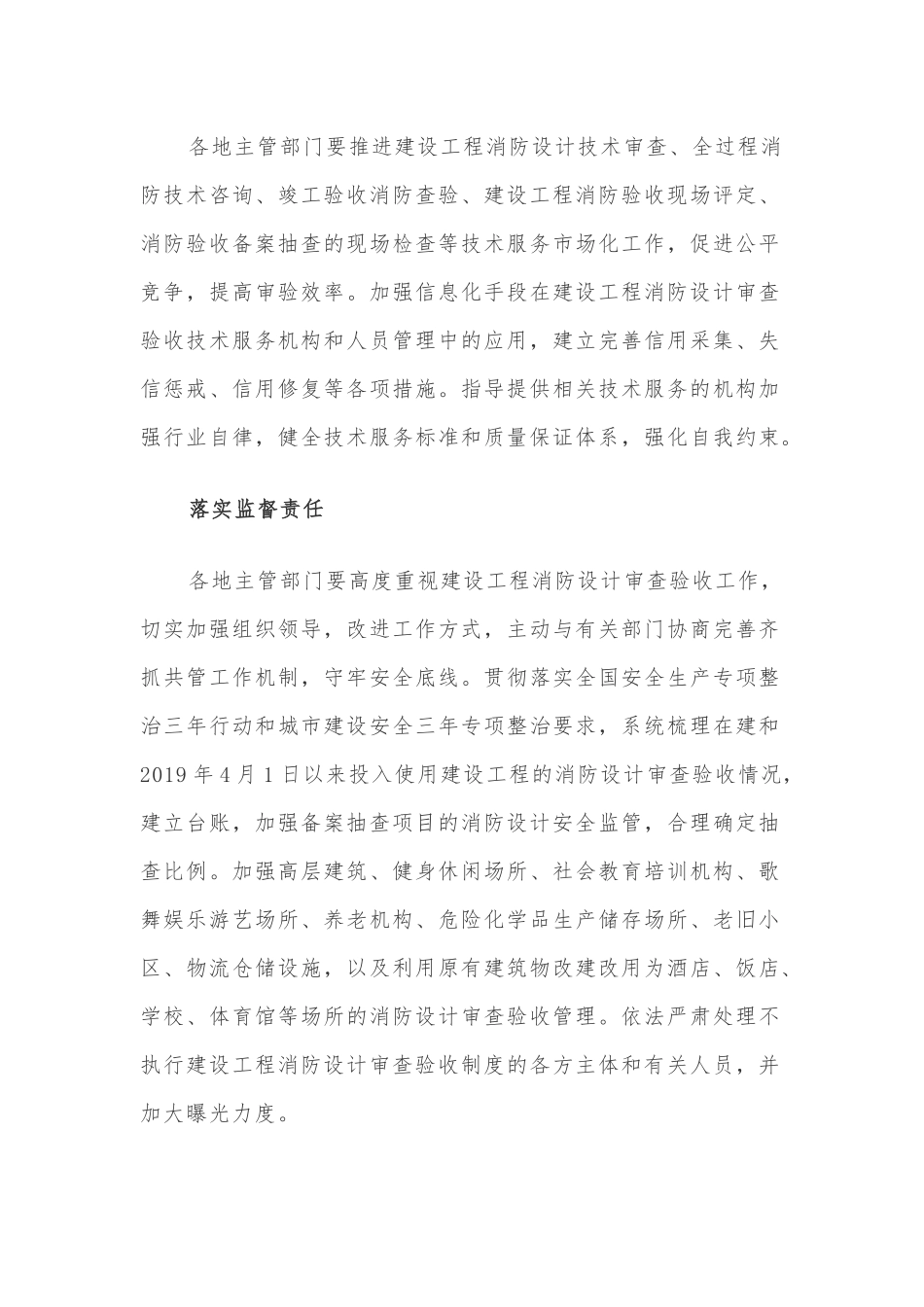 各地主管部门要推进建设工程消防设计技术审查、全过程消防技术咨询、竣工验收消防查验、建设工程消防验收现场评定、消防验收备案抽查的现场检查等技术服务市场化工作，促进公平竞争，提高审验效率。加强信息化手段在建设工程消防设计审查验收技术服务机构和人员管理中的应用，建立完善信用采集、失信惩戒、信用修复等各项措施。指导提供相关技术服务的机构加强行业自律，健全技术服务标准和质量保证体系，强化自我约束。

落实监督责任

各地主管部门要高度重视建设工程消防设计审查验收工作，切实加强组织领导，改进工作方式，主动与有关部门协商完善齐抓共管工作机制，守牢安全底线。贯彻落实全国安全生产专项整治三年行动和城市建设安全三年专项整治要求，系统梳理在建和2019年4月1日以来投入使用建设工程的消防设计审查验收情况，建立台账，加强备案抽查项目的消防设计安全监管，合理确定抽查比例。加强高层建筑、健身休闲场所、社会教育培训机构、歌舞娱乐游艺场所、养老机构、危险化学品生产储存场所、老旧小区、物流仓储设施，以及利用原有建筑物改建改用为酒店、饭店、学校、体育馆等场所的消防设计审查验收管理。依法严肃处理不执行建设工程消防设计审查验收制度的各方主体和有关人员，并加大曝光力度。